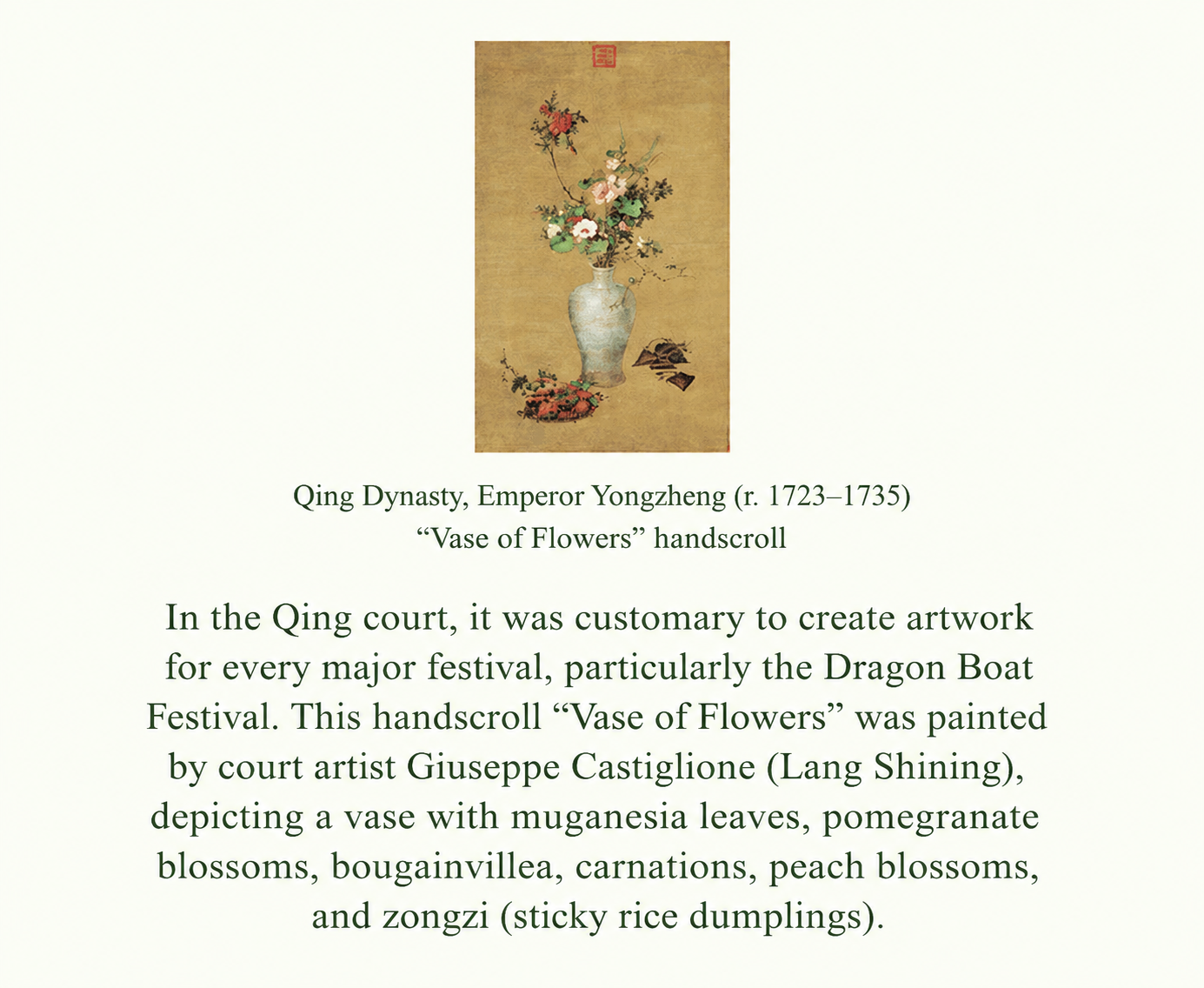 Qing Dynasty, Emperor Yongzheng (r. 1723–1735)
“Vase of Flowers” handscroll

In the Qing court, it was customary to create artwork for every major festival, particularly the Dragon Boat Festival. This handscroll “Vase of Flowers” was painted by court artist Giuseppe Castiglione (Lang Shining), depicting a vase with muganesia leaves, pomegranate blossoms, bougainvillea, carnations, peach blossoms, and zongzi (sticky rice dumplings).